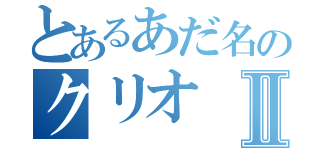 とあるあだ名の
クリオ Ⅱ